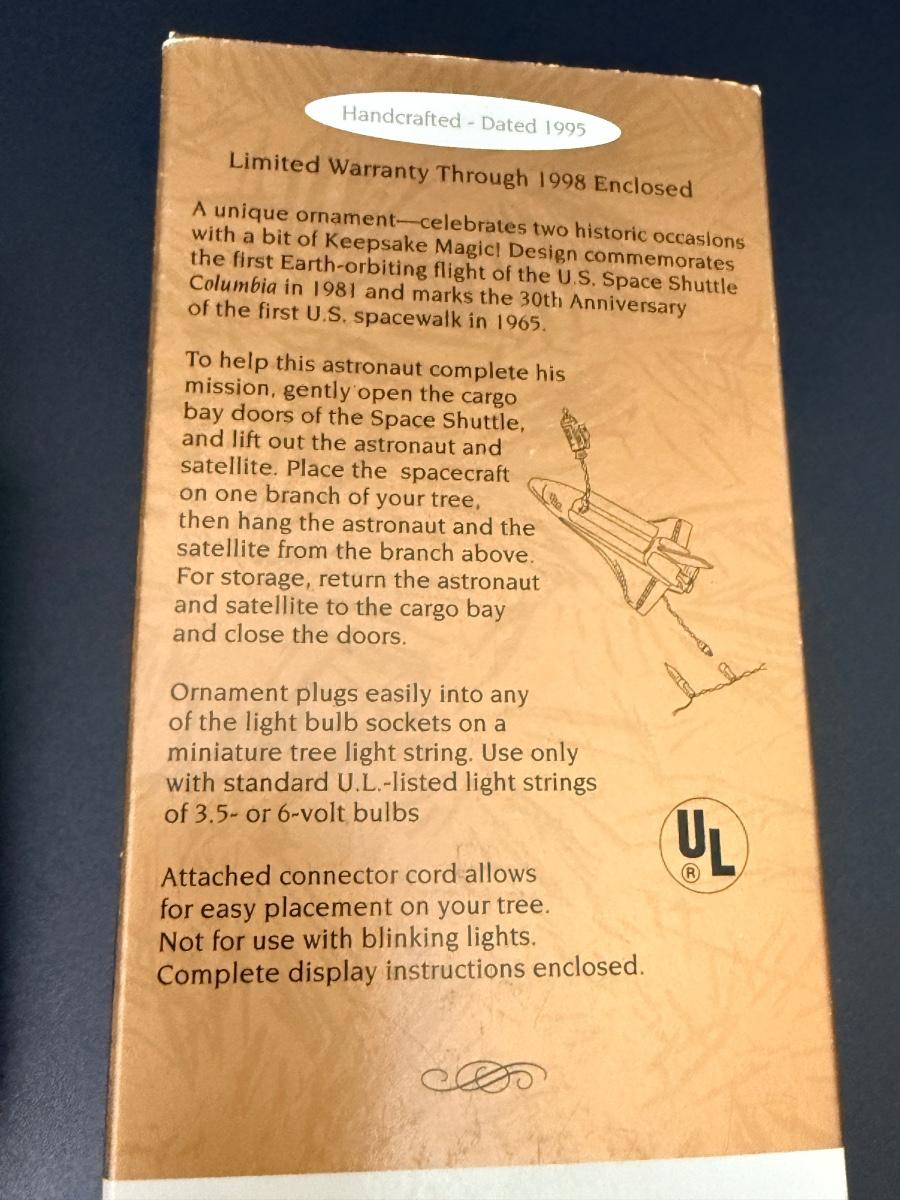 Handcrafted - Dated 1995

Limited Warranty Through 1998 Enclosed

A unique ornament—celebrates two historic occasions with a bit of Keepsake Magic! Design commemorates the first Earth-orbiting flight of the U.S. Space Shuttle Columbia in 1981 and marks the 30th Anniversary of the first U.S. spacewalk in 1965.

To help this astronaut complete his mission, gently open the cargo bay doors of the Space Shuttle, and lift out the astronaut and satellite. Place the spacecraft on one branch of your tree, then hang the astronaut and the satellite from the branch above. For storage, return the astronaut and satellite to the cargo bay and close the doors.

Ornament plugs easily into any of the light bulb sockets on a miniature tree light string. Use only with standard U.L.-listed light strings of 3.5- or 6-volt bulbs

UL
®

Attached connector cord allows for easy placement on your tree. Not for use with blinking lights. Complete display instructions enclosed.